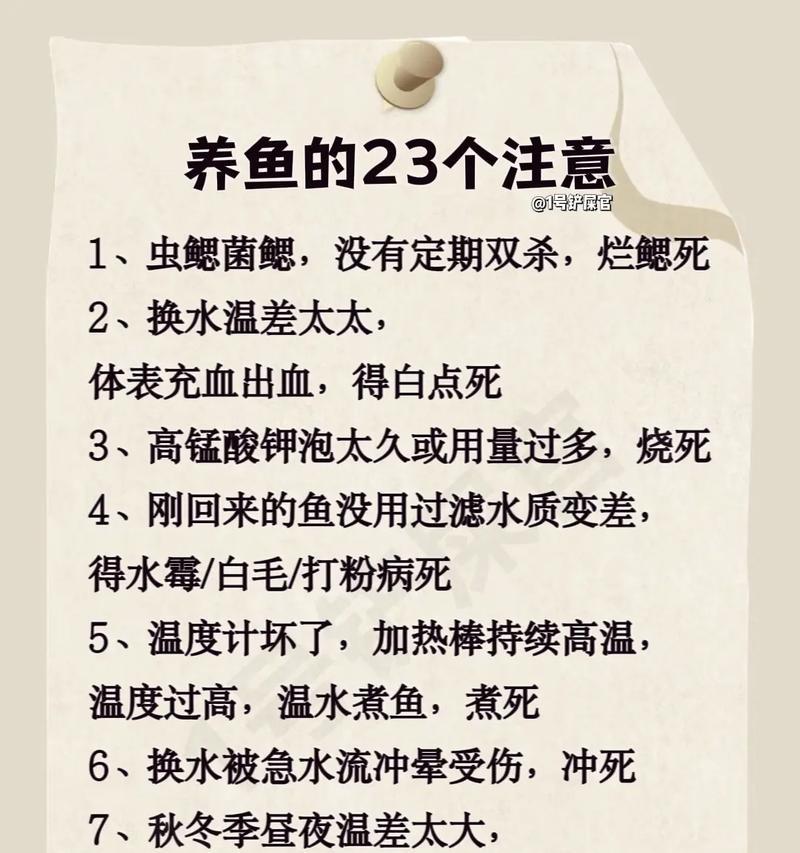 养鱼的23个注意

@1号铲屎官

1、虫鳃菌鳃，没有定期双杀，烂鳃死

2、换水温差太太，
体表充血出血，得白点死

3、高锰酸钾泡太久或用量过多，烧死

4、刚回来的鱼没用过滤水质变差，
得水霉/白毛/打粉病死

5、温度计坏了，加热棒持续高温，
温度过高，温水煮鱼，煮死

6、换水被急水流冲晕受伤，冲死

7、秋冬季昼夜温差太大，